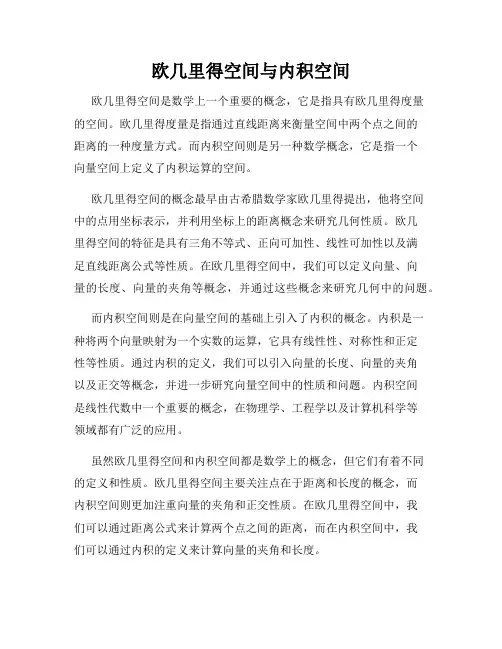 欧几里得空间与内积空间

欧几里得空间是数学上一个重要的概念，它是指具有欧几里得度量的空间。欧几里得度量是指通过直线距离来衡量空间中两个点之间的距离的一种度量方式。而内积空间则是另一种数学概念，它是指一个向量空间上定义了内积运算的空间。

欧几里得空间的概念最早由古希腊数学家欧几里得提出，他将空间中的点用坐标表示，并利用坐标上的距离概念来研究几何性质。欧几里得空间的特征是具有三角不等式、正向可加性、线性可加性以及满足直线距离公式等性质。在欧几里得空间中，我们可以定义向量、向量的长度、向量的夹角等概念，并通过这些概念来研究几何中的问题。

而内积空间则是在向量空间的基础上引入了内积的概念。内积是一种将两个向量映射为一个实数的运算，它具有线性性、对称性和正定性等性质。通过内积的定义，我们可以引入向量的长度、向量的夹角以及正交等概念，并进一步研究向量空间中的性质和问题。内积空间是线性代数中一个重要的概念，在物理学、工程学以及计算机科学等领域都有广泛的应用。

虽然欧几里得空间和内积空间都是数学上的概念，但它们有着不同的定义和性质。欧几里得空间主要关注点在于距离和长度的概念，而内积空间则更加注重向量的夹角和正交性质。在欧几里得空间中，我们可以通过距离公式来计算两个点之间的距离，而在内积空间中，我们可以通过内积的定义来计算向量的夹角和长度。